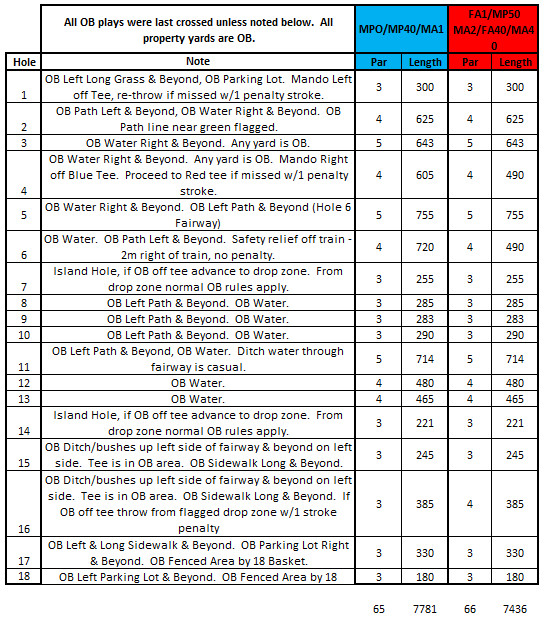 | | All OB plays were last crossed unless noted below. All property yards are OB. | MPO/MP40/MA1 | | FA1/MP50 MA2/FA40/MA40 | |
|---|---|---|---|---|---|
| Hole | Note | Par | Length | Par | Length |
| 1 | OB Left Long Grass & Beyond, OB Parking Lot. Mando Left off Tee, re-throw if missed w/1 penalty stroke. | 3 | 300 | 3 | 300 |
| 2 | OB Path Left & Beyond, OB Water Right & Beyond. OB Path line near green flagged. | 4 | 625 | 4 | 625 |
| 3 | OB Water Right & Beyond. Any yard is OB. | 5 | 643 | 5 | 643 |
| 4 | OB Water Right & Beyond. Any yard is OB. Mando Right off Blue Tee. Proceed to Red tee if missed w/1 penalty stroke. | 4 | 605 | 4 | 490 |
| 5 | OB Water Right & Beyond. OB Left Path & Beyond (Hole 6 Fairway) | 5 | 755 | 5 | 755 |
| 6 | OB Water. OB Path Left & Beyond. Safety relief off train - 2m right of train, no penalty. | 4 | 720 | 4 | 490 |
| 7 | Island Hole, if OB off tee advance to drop zone. From drop zone normal OB rules apply. | 3 | 255 | 3 | 255 |
| 8 | OB Left Path & Beyond. OB Water. | 3 | 285 | 3 | 285 |
| 9 | OB Left Path & Beyond. OB Water. | 3 | 283 | 3 | 283 |
| 10 | OB Left Path & Beyond. OB Water. | 3 | 290 | 3 | 290 |
| 11 | OB Left Path & Beyond, OB Water. Ditch water through fairway is casual. | 5 | 714 | 5 | 714 |
| 12 | OB Water. | 4 | 480 | 4 | 480 |
| 13 | OB Water. | 4 | 465 | 4 | 465 |
| 14 | Island Hole, if OB off tee advance to drop zone. From drop zone normal OB rules apply. | 3 | 221 | 3 | 221 |
| 15 | OB Ditch/bushes up left side of fairway & beyond on left side. Tee is in OB area. OB Sidewalk Long & Beyond. | 3 | 245 | 3 | 245 |
| 16 | OB Ditch/bushes up left side of fairway & beyond on left side. Tee is in OB area. OB Sidewalk Long & Beyond. If OB off tee throw from flagged drop zone w/1 stroke penalty | 3 | 385 | 4 | 385 |
| 17 | OB Left & Long Sidewalk & Beyond. OB Parking Lot Right & Beyond. OB Fenced Area by 18 Basket. | 3 | 330 | 3 | 330 |
| 18 | OB Left Parking Lot & Beyond. OB Fenced Area by 18 | 3 | 180 | 3 | 180 |
| | | 65 | 7781 | 66 | 7436 |